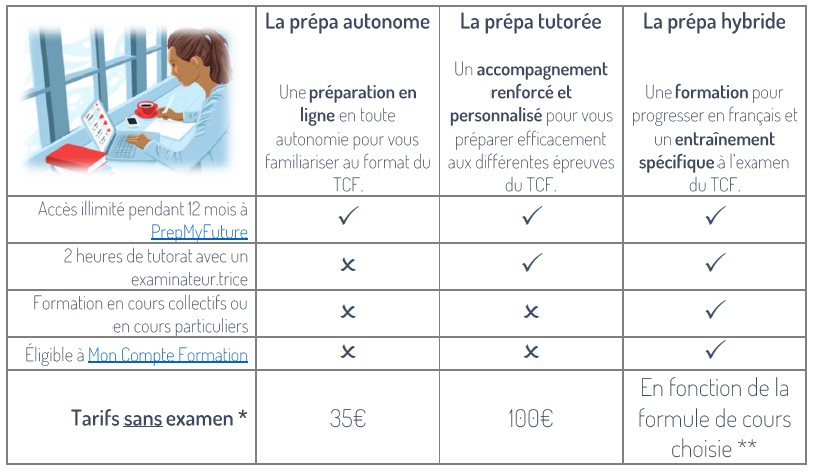 | | La prépa autonome | La prépa tutorée | La prépa hybride |
|---|---|---|---|
| | Une préparation en ligne en toute autonomie pour vous familiariser au format du TCF. | Un accompagnement renforcé et personnalisé pour vous préparer efficacement aux différentes épreuves du TCF. | Une formation pour progresser en français et un entraînement spécifique à l'examen du TCF. |
| Accès illimité pendant 12 mois à PrepMyFuture | ✓ | ✓ | ✓ |
| 2 heures de tutorat avec un examinateur.trice | ✗ | ✓ | ✓ |
| Formation en cours collectifs ou en cours particuliers | ✗ | ✗ | ✓ |
| Éligible à Mon Compte Formation | ✗ | ✗ | ✓ |
| Tarifs sans examen * | 35€ | 100€ | En fonction de la formule de cours choisie ** |